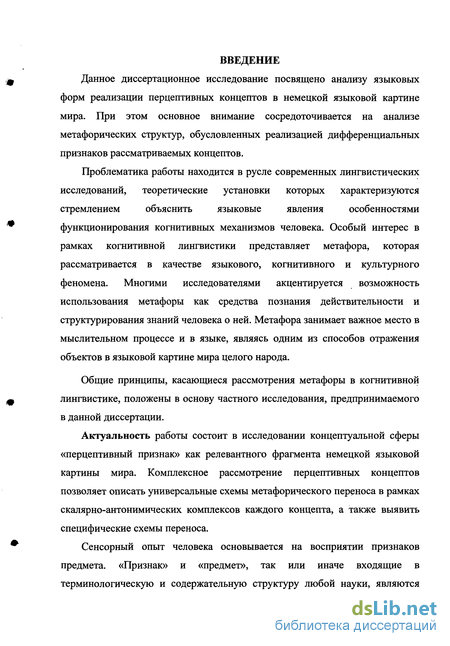 ВВЕДЕНИЕ

Данное диссертационное исследование посвящено анализу языковых форм реализации перцептивных концептов в немецкой языковой картине мира. При этом основное внимание сосредоточивается на анализе метафорических структур, обусловленных реализацией дифференциальных признаков рассматриваемых концептов.

Проблематика работы находится в русле современных лингвистических исследований, теоретические установки которых характеризуются стремлением объяснить языковые явления особенностями функционирования когнитивных механизмов человека. Особый интерес в рамках когнитивной лингвистики представляет метафора, которая рассматривается в качестве языкового, когнитивного и культурного феномена. Многими исследователями акцентируется возможность использования метафоры как средства познания действительности и структурирования знаний человека о ней. Метафора занимает важное место в мыслительном процессе и в языке, являясь одним из способов отражения объектов в языковой картине мира целого народа.

Общие принципы, касающиеся рассмотрения метафоры в когнитивной лингвистике, положены в основу частного исследования, предпринимаемого в данной диссертации.

Актуальность работы состоит в исследовании концептуальной сферы «перцептивный признак» как релевантного фрагмента немецкой языковой картины мира. Комплексное рассмотрение перцептивных концептов позволяет описать универсальные схемы метафорического переноса в рамках скалярно-антонимических комплексов каждого концепта, а также выявить специфические схемы переноса.

Сенсорный опыт человека основывается на восприятии признаков предмета. «Признак» и «предмет», так или иначе входящие в терминологическую и содержательную структуру любой науки, являются

dsLib.net
библиотека диссертаций